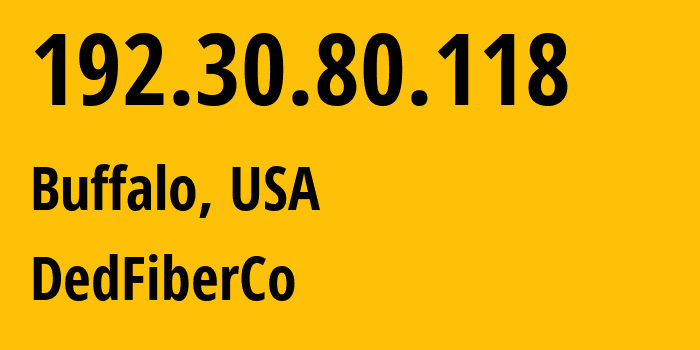 192.30.80.118

Buffalo, USA

DedFiberCo